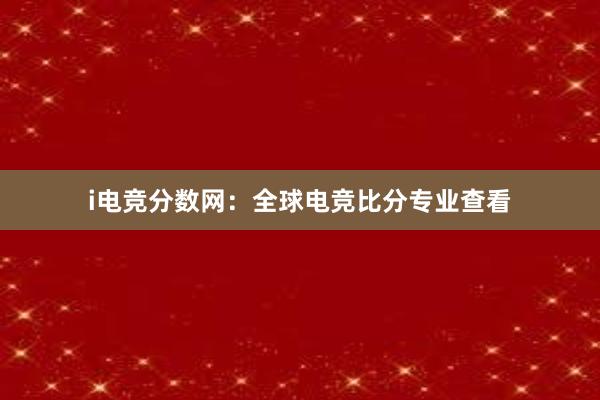 i电竞分数网：全球电竞比分专业查看